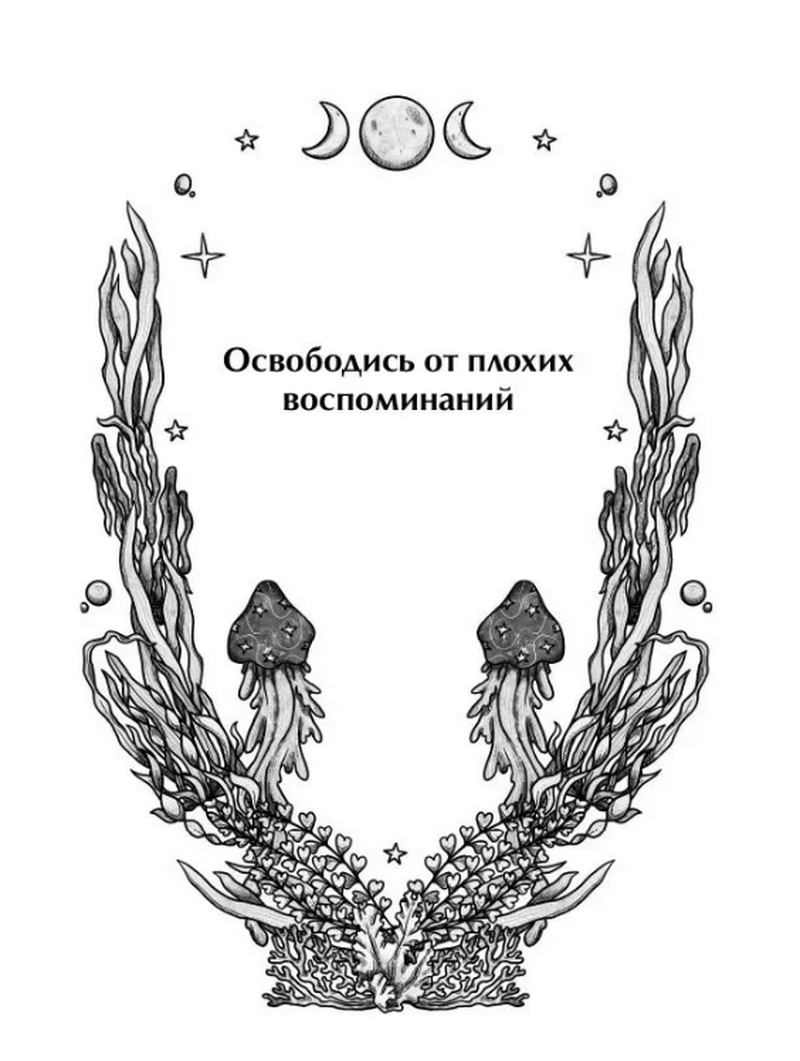 Освободись от плохих воспоминаний